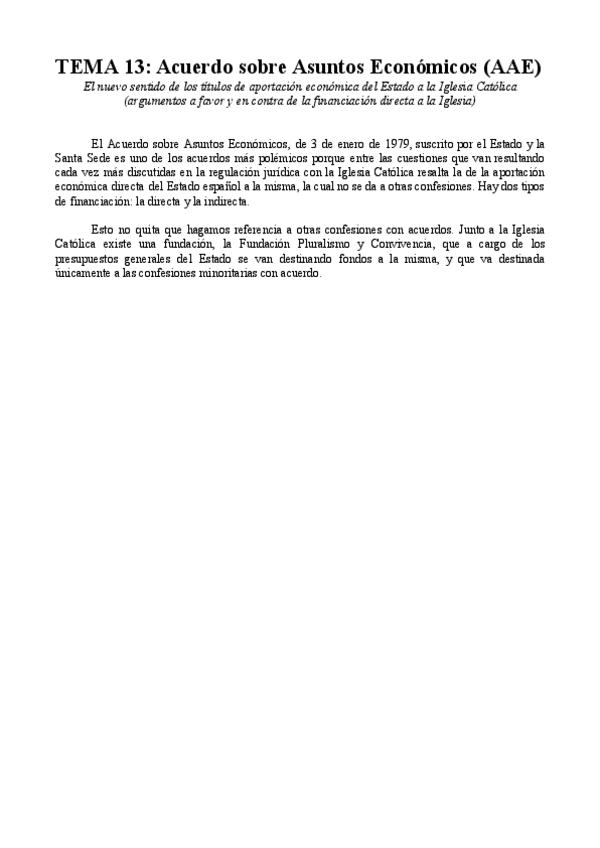 TEMA 13: Acuerdo sobre Asuntos Económicos (AAE)

El nuevo sentido de los títulos de aportación económica del Estado a la Iglesia Católica (argumentos a favor y en contra de la financiación directa a la Iglesia)

El Acuerdo sobre Asuntos Económicos, de 3 de enero de 1979, suscrito por el Estado y la Santa Sede es uno de los acuerdos más polémicos porque entre las cuestiones que van resultando cada vez más discutidas en la regulación jurídica con la Iglesia Católica resalta la de la aportación económica directa del Estado español a la misma, la cual no se da a otras confesiones. Hay dos tipos de financiación: la directa y la indirecta.

Esto no quita que hagamos referencia a otras confesiones con acuerdos. Junto a la Iglesia Católica existe una fundación, la Fundación Pluralismo y Convivencia, que a cargo de los presupuestos generales del Estado se van destinando fondos a la misma, y que va destinada únicamente a las confesiones minoritarias con acuerdo.